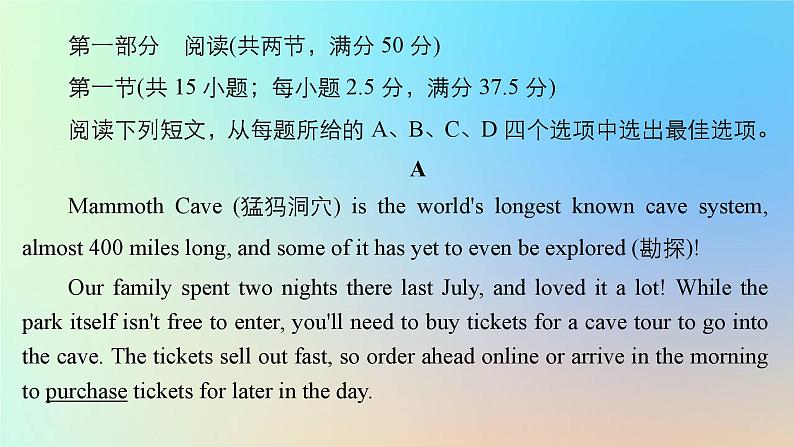 第一部分 阅读(共两节，满分 50 分)

第一节(共 15 小题；每小题 2.5 分，满分 37.5 分)

阅读下列短文，从每题所给的 A、B、C、D 四个选项中选出最佳选项。

A

Mammoth Cave (猛犸洞穴) is the world's longest known cave system, almost 400 miles long, and some of it has yet to even be explored (勘探)!

Our family spent two nights there last July, and loved it a lot! While the park itself isn't free to enter, you'll need to buy tickets for a cave tour to go into the cave. The tickets sell out fast, so order ahead online or arrive in the morning to purchase tickets for later in the day.